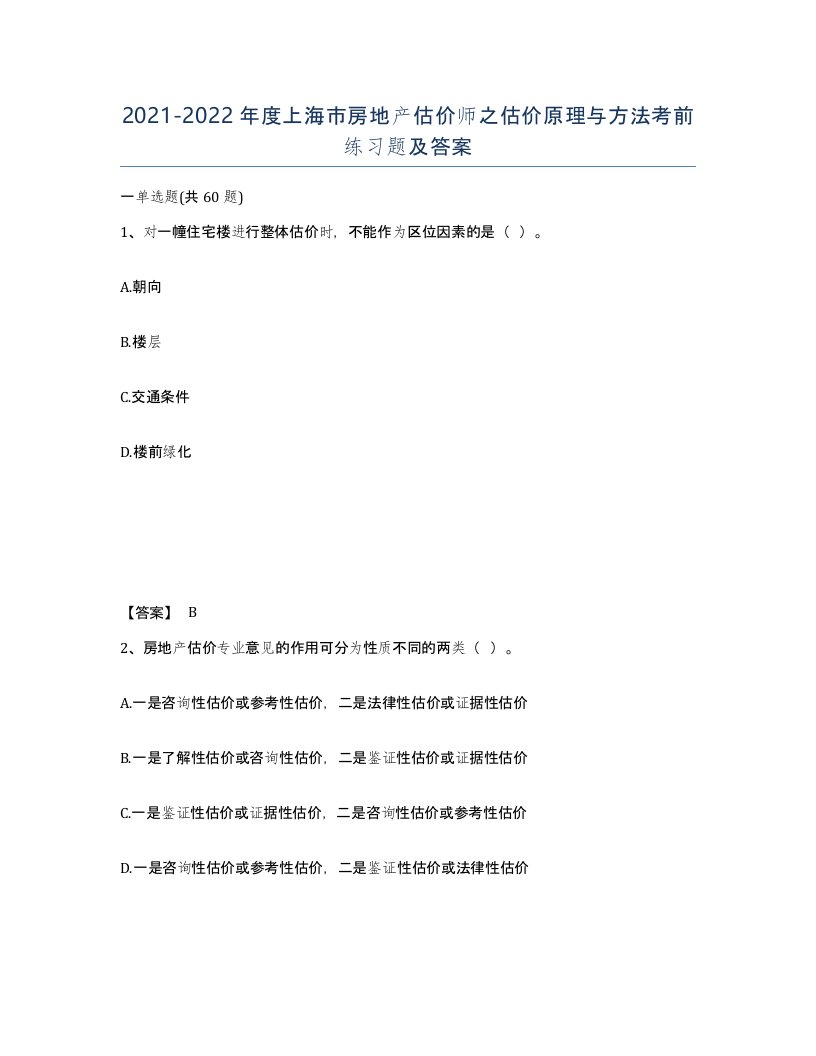 2021-2022年度上海市房地产估价师之估价原理与方法考前练习题及答案

一单选题(共60题)

1、对一幢住宅楼进行整体估价时，不能作为区位因素的是（ ）。

A.朝向

B.楼层

C.交通条件

D.楼前绿化

【答案】 B

2、房地产估价专业意见的作用可分为性质不同的两类（ ）。

A.一是咨询性估价或参考性估价，二是法律性估价或证据性估价

B.一是了解性估价或咨询性估价，二是鉴证性估价或证据性估价

C.一是鉴证性估价或证据性估价，二是咨询性估价或参考性估价

D.一是咨询性估价或参考性估价，二是鉴证性估价或法律性估价